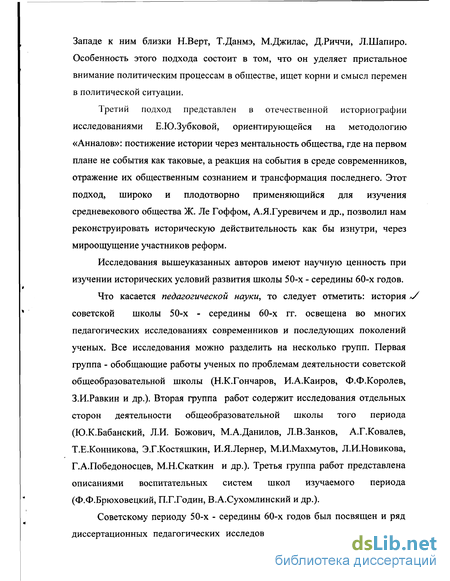 Западе к ним близки Н.Верт, Т.Данмэ, М.Джилас, Д.Риччи, Л.Шапиро. Особенность этого подхода состоит в том, что он уделяет пристальное внимание политическим процессам в обществе, ищет корни и смысл перемен в политической ситуации.

Третий подход представлен в отечественной историографии исследованиями Е.Ю.Зубковой, ориентирующейся на методологию «Анналов»: постижение истории через ментальность общества, где на первом плане не события как таковые, а реакция на события в среде современников, отражение их общественным сознанием и трансформация последнего. Этот подход, широко и плодотворно применяющийся для изучения средневекового общества Ж. Ле Гоффом, А.Я.Гуревичем и др., позволил нам реконструировать историческую действительность как бы изнутри, через мироощущение участников реформ.

Исследования вышеуказанных авторов имеют научную ценность при изучении исторических условий развития школы 50-х - середины 60-х годов.

Что касается педагогической науки, то следует отметить: история советской школы 50-х - середины 60-х гг. освещена во многих педагогических исследованиях современников и последующих поколений ученых. Все исследования можно разделить на несколько групп. Первая группа - обобщающие работы ученых по проблемам деятельности советской общеобразовательной школы (Н.К.Гончаров, И.А.Каиров, Ф.Ф.Королев, З.И.Равкин и др.). Вторая группа работ содержит исследования отдельных сторон деятельности общеобразовательной школы того периода (Ю.К.Бабанский, Л.И. Божович, М.А.Данилов, Л.В.Занков, А.Г.Ковалев, Т.Е.Конникова, Э.Г.Костяшкин, И.Я.Лернер, М.И.Махмутов, Л.И.Новикова, Г.А.Победоносцев, М.Н.Скаткин и др.). Третья группа работ представлена описаниями воспитательных систем школ изучаемого периода (Ф.Ф.Брюховецкий, П.Г.Годин, В.А.Сухомлинский и др.).

Советскому периоду 50-х - середины 60-х годов был посвящен и ряд диссертационных педагогических исследов

dsLib.net
библиотека диссертаций